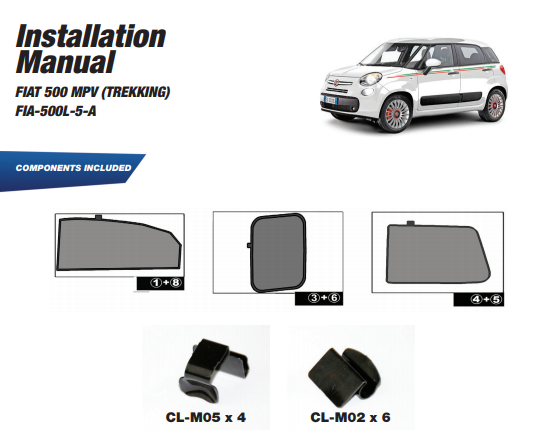 Installation Manual

FIAT 500 MPV (TREKKING)
FIA-500L-5-A

COMPONENTS INCLUDED

①+⑧

③+⑥

④+⑤

CL-M05 x 4

CL-M02 x 6